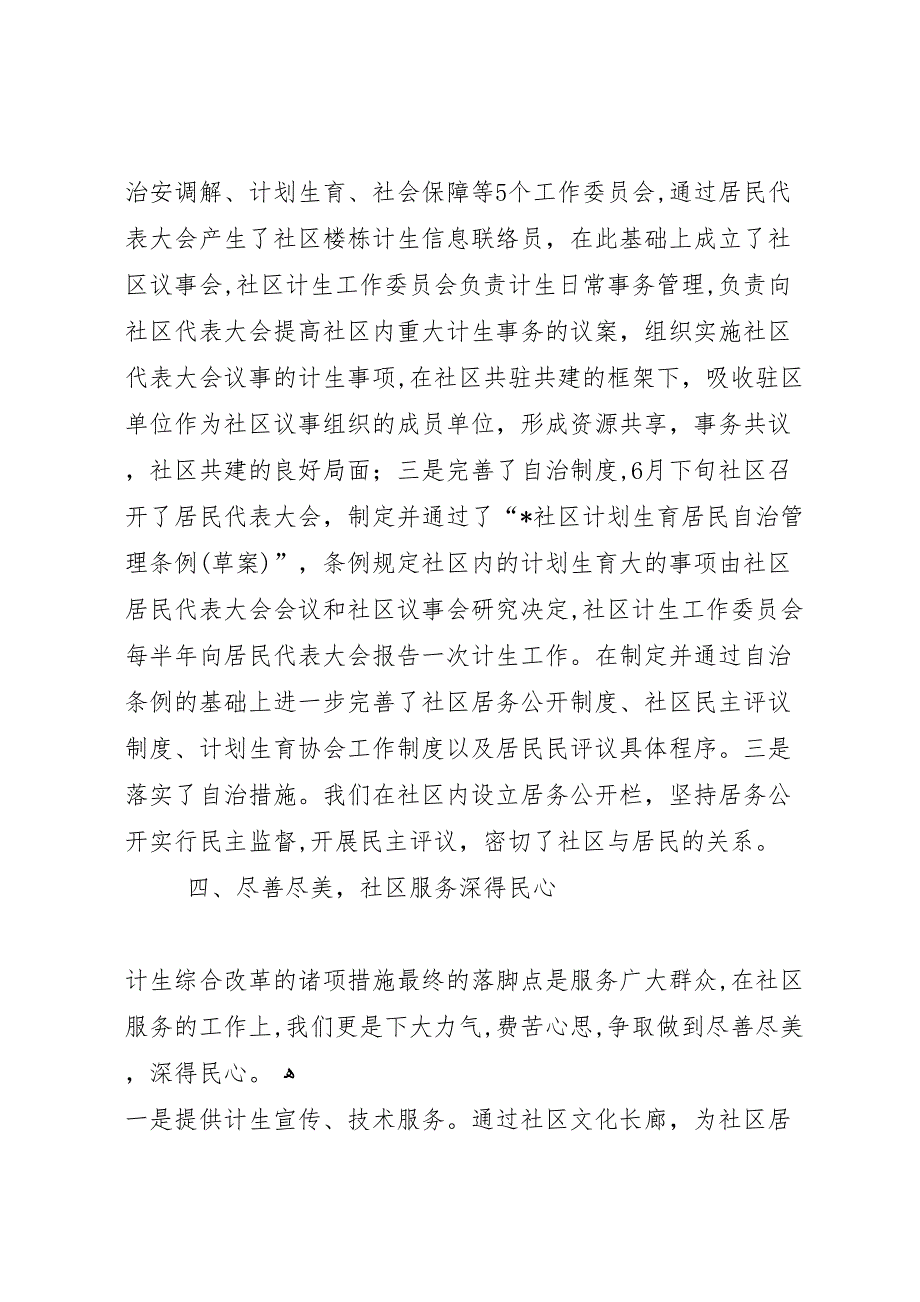 治安调解、计划生育、社会保障等5个工作委员会,通过居民代表大会产生了社区楼栋计生信息联络员，在此基础上成立了社区议事会,社区计生工作委员会负责计生日常事务管理,负责向社区代表大会提高社区内重大计生事务的议案，组织实施社区代表大会议事的计生事项,在社区共驻共建的框架下，吸收驻区单位作为社区议事组织的成员单位，形成资源共享，事务共议，社区共建的良好局面；三是完善了自治制度,6月下旬社区召开了居民代表大会，制定并通过了“*社区计划生育居民自治管理条例(草案)”，条例规定社区内的计划生育大的事项由社区居民代表大会会议和社区议事会研究决定,社区计生工作委员会每半年向居民代表大会报告一次计生工作。在制定并通过自治条例的基础上进一步完善了社区居务公开制度、社区民主评议制度、计划生育协会工作制度以及居民民评议具体程序。三是落实了自治措施。我们在社区内设立居务公开栏，坚持居务公开实行民主监督,开展民主评议，密切了社区与居民的关系。

四、尽善尽美，社区服务深得民心

计生综合改革的诸项措施最终的落脚点是服务广大群众,在社区服务的工作上,我们更是下大力气,费苦心思,争取做到尽善尽美，深得民心。
一是提供计生宣传、技术服务。通过社区文化长廊，为社区居